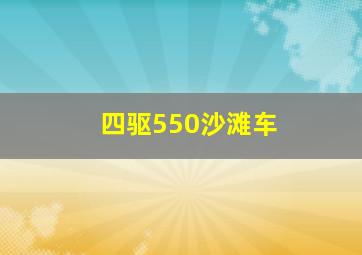 四驱550沙滩车